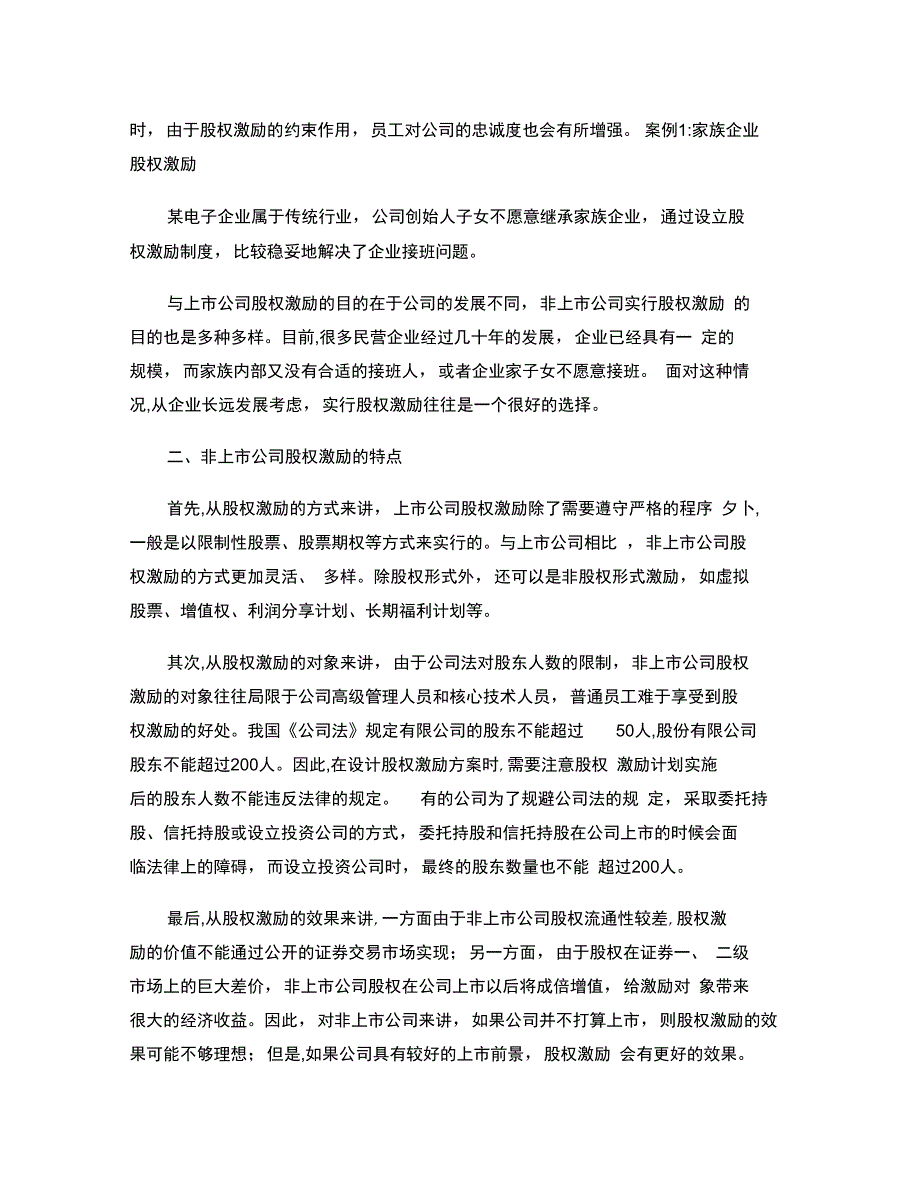 时，由于股权激励的约束作用，员工对公司的忠诚度也会有所增强。 案例1:家族企业股权激励

某电子企业属于传统行业，公司创始人子女不愿意继承家族企业，通过设立股权激励制度，比较稳妥地解决了企业接班问题。

与上市公司股权激励的目的在于公司的发展不同，非上市公司实行股权激励 的目的也是多种多样。目前,很多民营企业经过几十年的发展，企业已经具有一 定的规模，而家族内部又没有合适的接班人，或者企业家子女不愿意接班。 面对这种情况,从企业长远发展考虑，实行股权激励往往是一个很好的选择。

二、非上市公司股权激励的特点

首先,从股权激励的方式来讲，上市公司股权激励除了需要遵守严格的程序 夕卜,一般是以限制性股票、股票期权等方式来实行的。与上市公司相比 ，非上市公司股权激励的方式更加灵活、 多样。除股权形式外，还可以是非股权形式激励，如虚拟股票、增值权、利润分享计划、长期福利计划等。

其次,从股权激励的对象来讲，由于公司法对股东人数的限制，非上市公司股权激励的对象往往局限于公司高级管理人员和核心技术人员，普通员工难于享受到股权激励的好处。我国《公司法》规定有限公司的股东不能超过 50人,股份有限公司股东不能超过200人。因此,在设计股权激励方案时,需要注意股权 激励计划实施后的股东人数不能违反法律的规定。 有的公司为了规避公司法的规 定，采取委托持股、信托持股或设立投资公司的方式，委托持股和信托持股在公司上市的时候会面临法律上的障碍，而设立投资公司时，最终的股东数量也不能 超过200人。

最后,从股权激励的效果来讲,一方面由于非上市公司股权流通性较差,股权激励的价值不能通过公开的证券交易市场实现；另一方面，由于股权在证券一、 二级市场上的巨大差价，非上市公司股权在公司上市以后将成倍增值，给激励对 象带来很大的经济收益。因此，对非上市公司来讲，如果公司并不打算上市，则股权激励的效果可能不够理想；但是,如果公司具有较好的上市前景，股权激励 会有更好的效果。